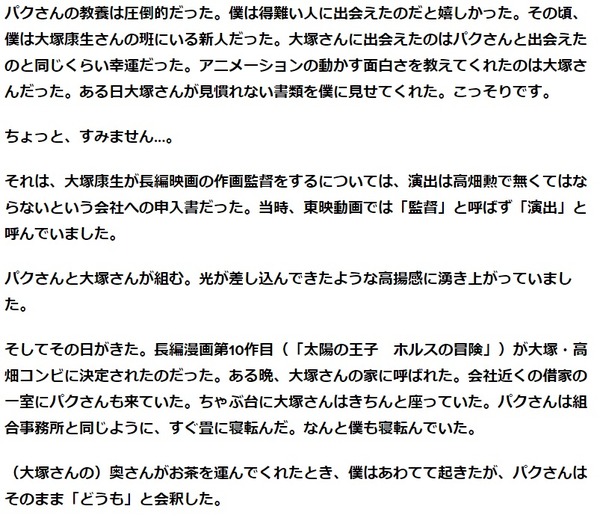 パクさんの教養は圧倒的だった。僕は得難い人に出会えたのだと嬉しかった。その頃、僕は大塚康生さんの班にいる新人だった。大塚さんに出会えたのはパクさんと出会えたのと同じくらい幸運だった。アニメーションの動かす面白さを教えてくれたのは大塚さんだった。ある日大塚さんが見慣れない書類を僕に見せてくれた。こっそりです。

ちょっと、すみません…。

それは、大塚康生が長編映画の作画監督をするについては、演出は高畑勲で無くてはならないという会社への申入書だった。当時、東映動画では「監督」と呼ばず「演出」と呼んでいました。

パクさんと大塚さんが組む。光が差し込んできたような高揚感に湧き上がっていました。

そしてその日がきた。長編漫画第10作目（「太陽の王子　ホルスの冒険」）が大塚・高畑コンビに決定されたのだった。ある晩、大塚さんの家に呼ばれた。会社近くの借家の一室にパクさんも来ていた。ちゃぶ台に大塚さんはきちんと座っていた。パクさんは組合事務所と同じように、すぐ畳に寝転んだ。なんと僕も寝転んでいた。

（大塚さんの）奥さんがお茶を運んでくれたとき、僕はあわてて起きたが、パクさんはそのまま「どうも」と会釈した。